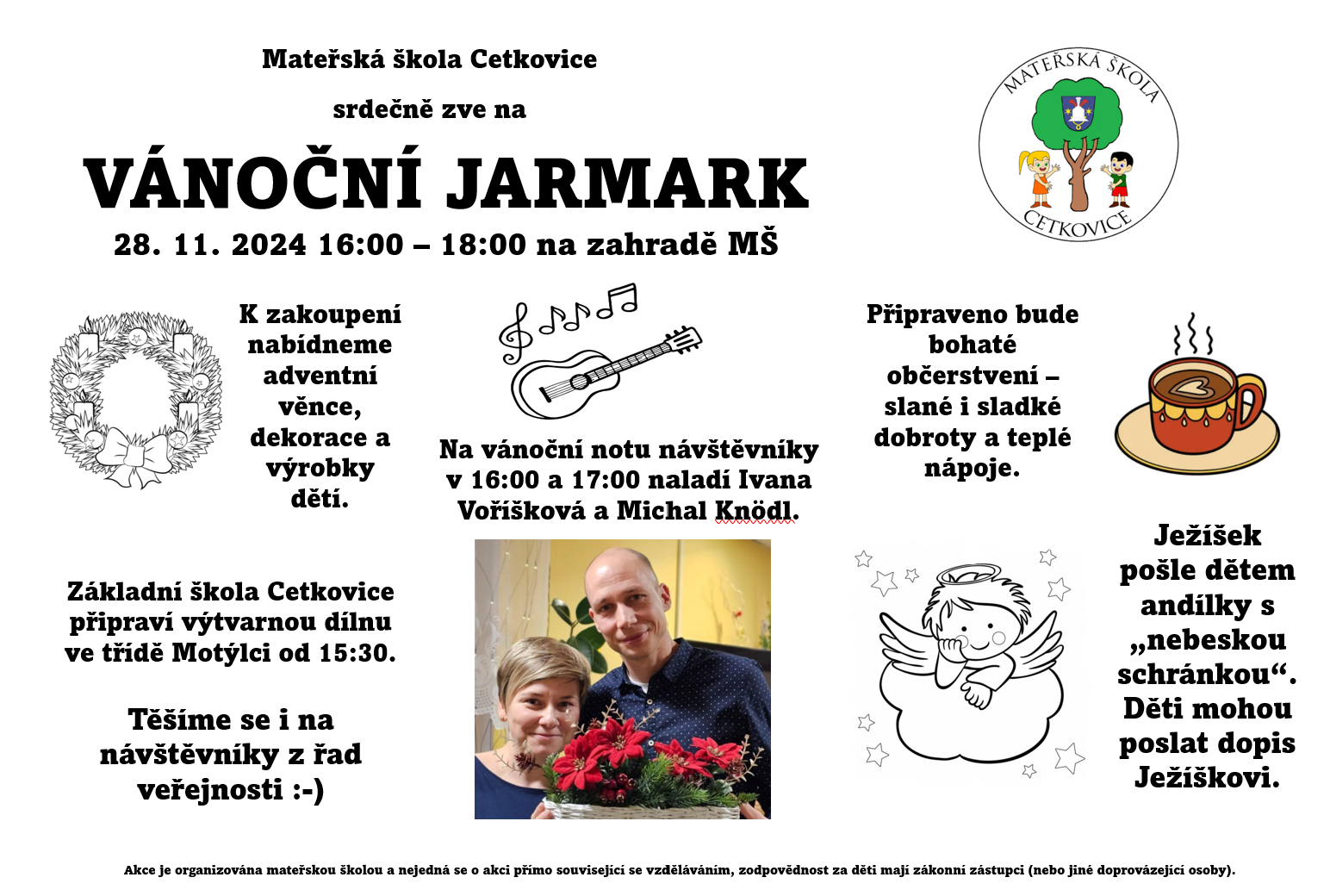 Mateřská škola Cetkovice

srdečně zve na

VÁNOČNÍ JARMARK

28. 11. 2024 16:00 – 18:00 na zahradě MŠ

MATEŘSKÁ ŠKOLA CETKOVICE

K zakoupení nabídneme adventní věnce, dekorace a výrobky dětí.

Na vánoční notu návštěvníky v 16:00 a 17:00 naladí Ivana Voříšková a Michal Knödl.

Připraveno bude bohaté občerstvení – slané i sladké dobroty a teplé nápoje.

Základní škola Cetkovice připraví výtvarnou dílnu ve třídě Motýlci od 15:30.

Těšíme se i na návštěvníky z řad veřejnosti :-)

Ježíšek pošle dětem andílky s „nebeskou schránkou“. Děti mohou poslat dopis Ježíškovi.

Akce je organizována mateřskou školou a nejedná se o akci přímo související se vzděláváním, zodpovědnost za děti mají zákonní zástupci (nebo jiné doprovázející osoby).